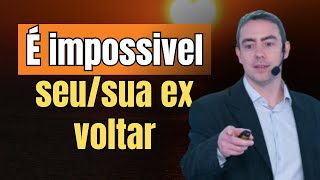 É impossivel
seu/sua ex
voltar